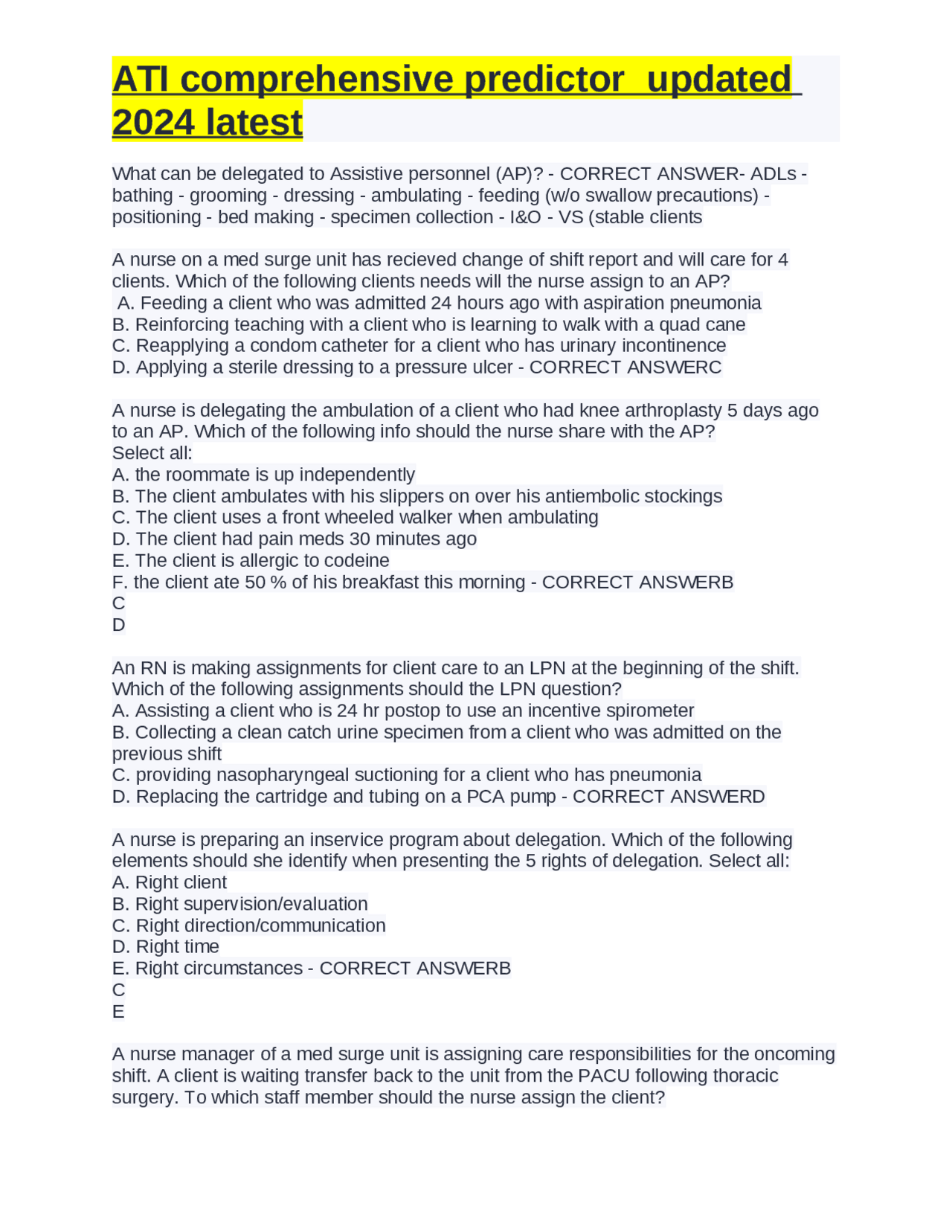 ATI comprehensive predictor updated 2024 latest

What can be delegated to Assistive personnel (AP)? - CORRECT ANSWER- ADLs - bathing - grooming - dressing - ambulating - feeding (w/o swallow precautions) - positioning - bed making - specimen collection - I&O - VS (stable clients

A nurse on a med surge unit has recieved change of shift report and will care for 4 clients. Which of the following clients needs will the nurse assign to an AP?
A. Feeding a client who was admitted 24 hours ago with aspiration pneumonia
B. Reinforcing teaching with a client who is learning to walk with a quad cane
C. Reapplying a condom catheter for a client who has urinary incontinence
D. Applying a sterile dressing to a pressure ulcer - CORRECT ANSWERC

A nurse is delegating the ambulation of a client who had knee arthroplasty 5 days ago to an AP. Which of the following info should the nurse share with the AP?
Select all:
A. the roommate is up independently
B. The client ambulates with his slippers on over his antiembolic stockings
C. The client uses a front wheeled walker when ambulating
D. The client had pain meds 30 minutes ago
E. The client is allergic to codeine
F. the client ate 50 % of his breakfast this morning - CORRECT ANSWERB
C
D

An RN is making assignments for client care to an LPN at the beginning of the shift. Which of the following assignments should the LPN question?
A. Assisting a client who is 24 hr postop to use an incentive spirometer
B. Collecting a clean catch urine specimen from a client who was admitted on the previous shift
C. providing nasopharyngeal suctioning for a client who has pneumonia
D. Replacing the cartridge and tubing on a PCA pump - CORRECT ANSWERD

A nurse is preparing an inservice program about delegation. Which of the following elements should she identify when presenting the 5 rights of delegation. Select all:
A. Right client
B. Right supervision/evaluation
C. Right direction/communication
D. Right time
E. Right circumstances - CORRECT ANSWERB
C
E

A nurse manager of a med surge unit is assigning care responsibilities for the oncoming shift. A client is waiting transfer back to the unit from the PACU following thoracic surgery. To which staff member should the nurse assign the client?